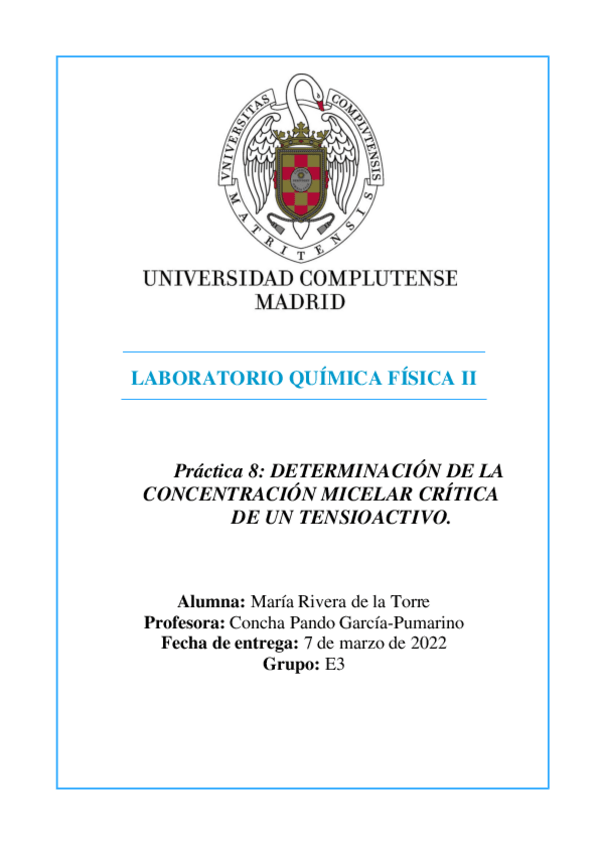 VNIVERSITAS COMPLVTENSIS MATRITENSIS

UNIVERSIDAD COMPLUTENSE
MADRID

LABORATORIO QUÍMICA FÍSICA II

Práctica 8: DETERMINACIÓN DE LA CONCENTRACIÓN MICELAR CRÍTICA DE UN TENSIOACTIVO.

Alumna: María Rivera de la Torre
Profesora: Concha Pando García-Pumarino
Fecha de entrega: 7 de marzo de 2022
Grupo: E3